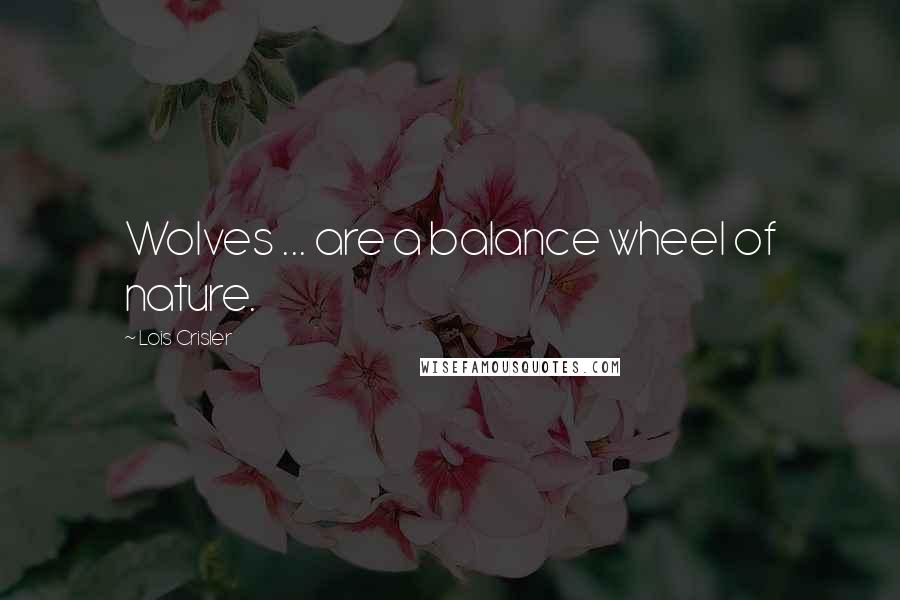 Wolves ... are a balance wheel of nature.

~ Lois Crisler

WISEFAMOUSQUOTES.COM